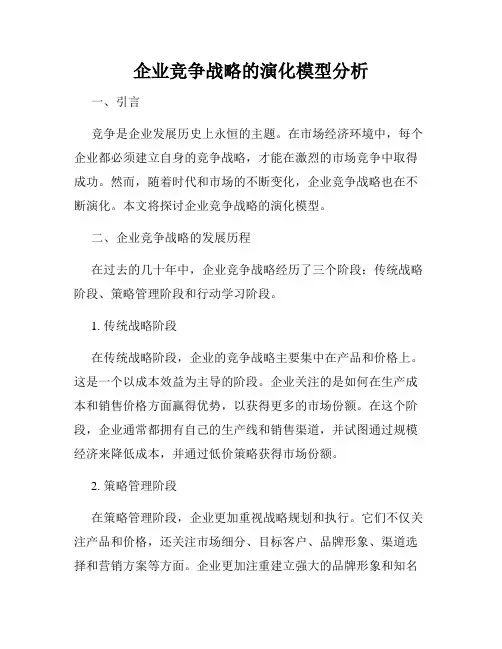 企业竞争战略的演化模型分析

一、引言

竞争是企业发展历史上永恒的主题。在市场经济环境中，每个企业都必须建立自身的竞争战略，才能在激烈的市场竞争中取得成功。然而，随着时代和市场的不断变化，企业竞争战略也在不断演化。本文将探讨企业竞争战略的演化模型。

二、企业竞争战略的发展历程

在过去的几十年中，企业竞争战略经历了三个阶段：传统战略阶段、策略管理阶段和行动学习阶段。

1. 传统战略阶段

在传统战略阶段，企业的竞争战略主要集中在产品和价格上。这是一个以成本效益为主导的阶段。企业关注的是如何在生产成本和销售价格方面赢得优势，以获得更多的市场份额。在这个阶段，企业通常都拥有自己的生产线和销售渠道，并试图通过规模经济来降低成本，并通过低价策略获得市场份额。

2. 策略管理阶段

在策略管理阶段，企业更加重视战略规划和执行。它们不仅关注产品和价格，还关注市场细分、目标客户、品牌形象、渠道选择和营销方案等方面。企业更加注重建立强大的品牌形象和知名